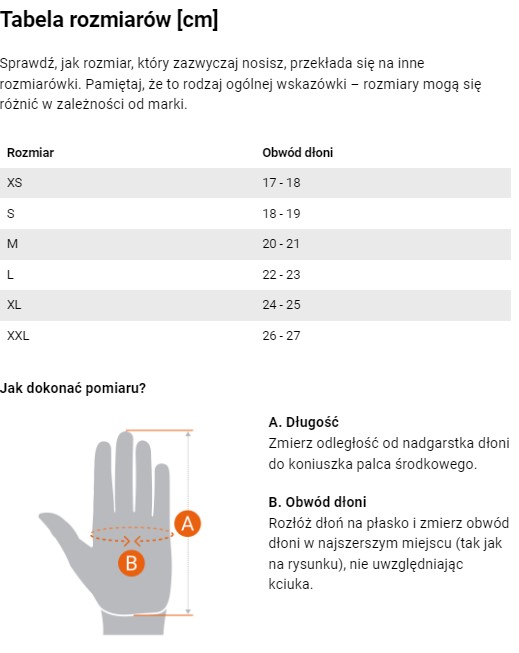 Tabela rozmiarów [cm]

Sprawdź, jak rozmiar, który zazwyczaj nosisz, przekłada się na inne rozmiarówki. Pamiętaj, że to rodzaj ogólnej wskazówki – rozmiary mogą się różnić w zależności od marki.

| Rozmiar | Obwód dłoni |
|---|---|
| XS | 17 - 18 |
| S | 18 - 19 |
| M | 20 - 21 |
| L | 22 - 23 |
| XL | 24 - 25 |
| XXL | 26 - 27 |

Jak dokonać pomiaru?

A

B

A. Długość
Zmierz odległość od nadgarstka dłoni do koniuszka palca środkowego.

B. Obwód dłoni
Rozłóż dłoń na płasko i zmierz obwód dłoni w najszerszym miejscu (tak jak na rysunku), nie uwzględniając kciuka.